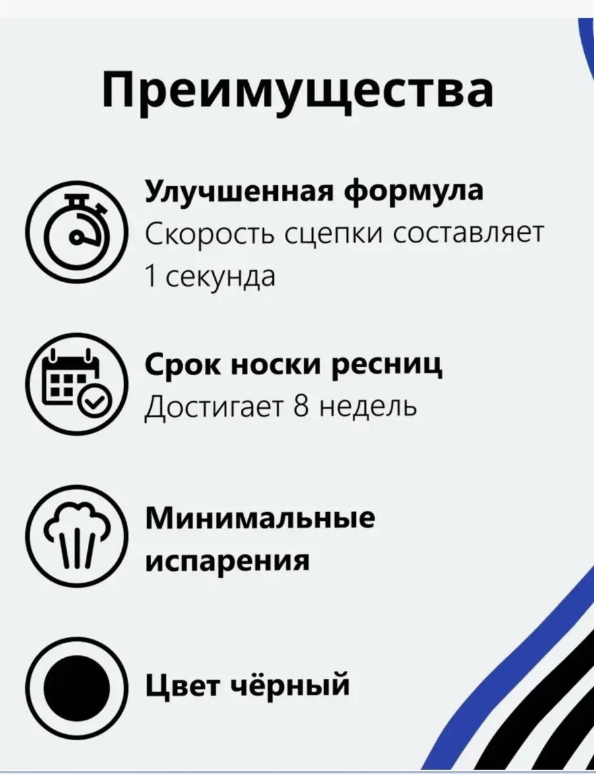 Преимущества

Улучшенная формула
Скорость сцепки составляет 1 секунда

Срок носки ресниц
Достигает 8 недель

Минимальные испарения

Цвет чёрный